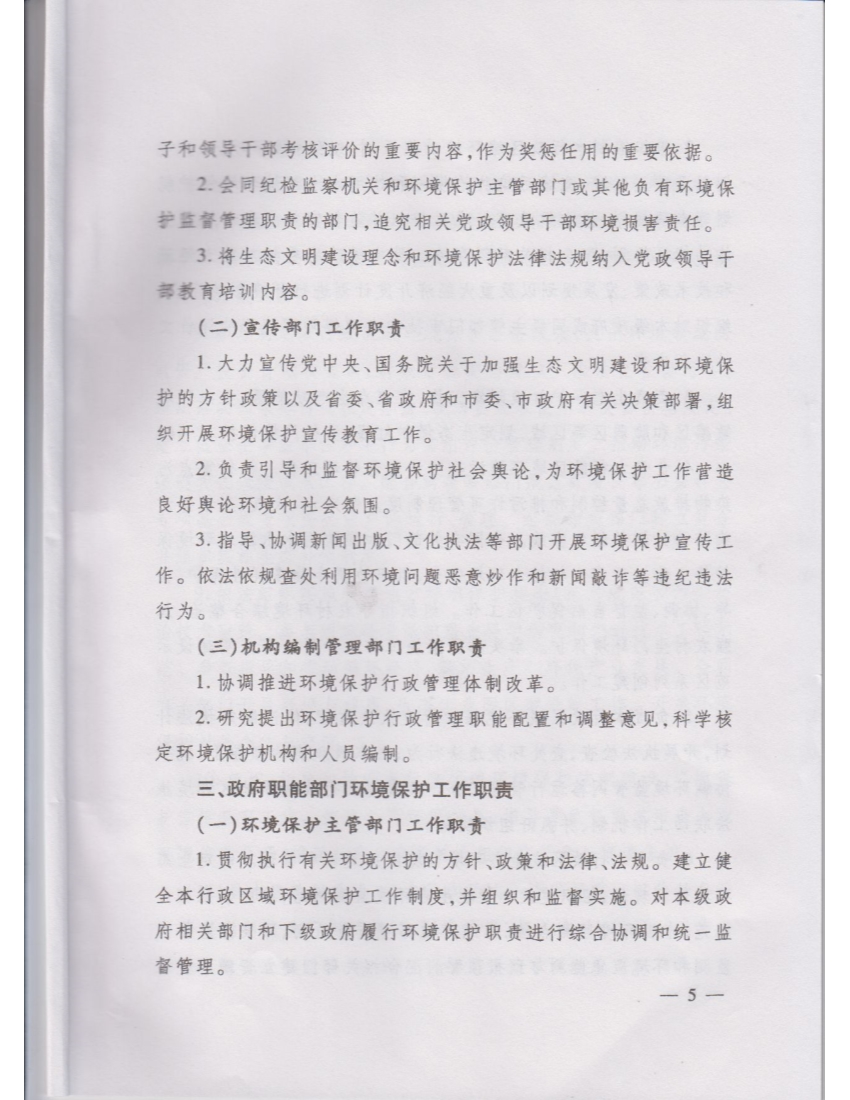 子和领导干部考核评价的重要内容，作为奖惩任用的重要依据。

2. 会同纪检监察机关和环境保护主管部门或其他负有环境保护监督管理职责的部门，追究相关党政领导干部环境损害责任。

3. 将生态文明建设理念和环境保护法律法规纳入党政领导干部教育培训内容。

（二）宣传部门工作职责

1. 大力宣传党中央、国务院关于加强生态文明建设和环境保护的方针政策以及省委、省政府和市委、市政府有关决策部署，组织开展环境保护宣传教育工作。

2. 负责引导和监督环境保护社会舆论，为环境保护工作营造良好舆论环境和社会氛围。

3. 指导、协调新闻出版、文化执法等部门开展环境保护宣传工作。依法依规查处利用环境问题恶意炒作和新闻敲诈等违纪违法行为。

（三）机构编制管理部门工作职责

1. 协调推进环境保护行政管理体制改革。

2. 研究提出环境保护行政管理职能配置和调整意见，科学核定环境保护机构和人员编制。

三、政府职能部门环境保护工作职责

（一）环境保护主管部门工作职责

1. 贯彻执行有关环境保护的方针、政策和法律、法规。建立健全本行政区域环境保护工作制度，并组织和监督实施。对本级政府相关部门和下级政府履行环境保护职责进行综合协调和统一监督管理。

— 5 —